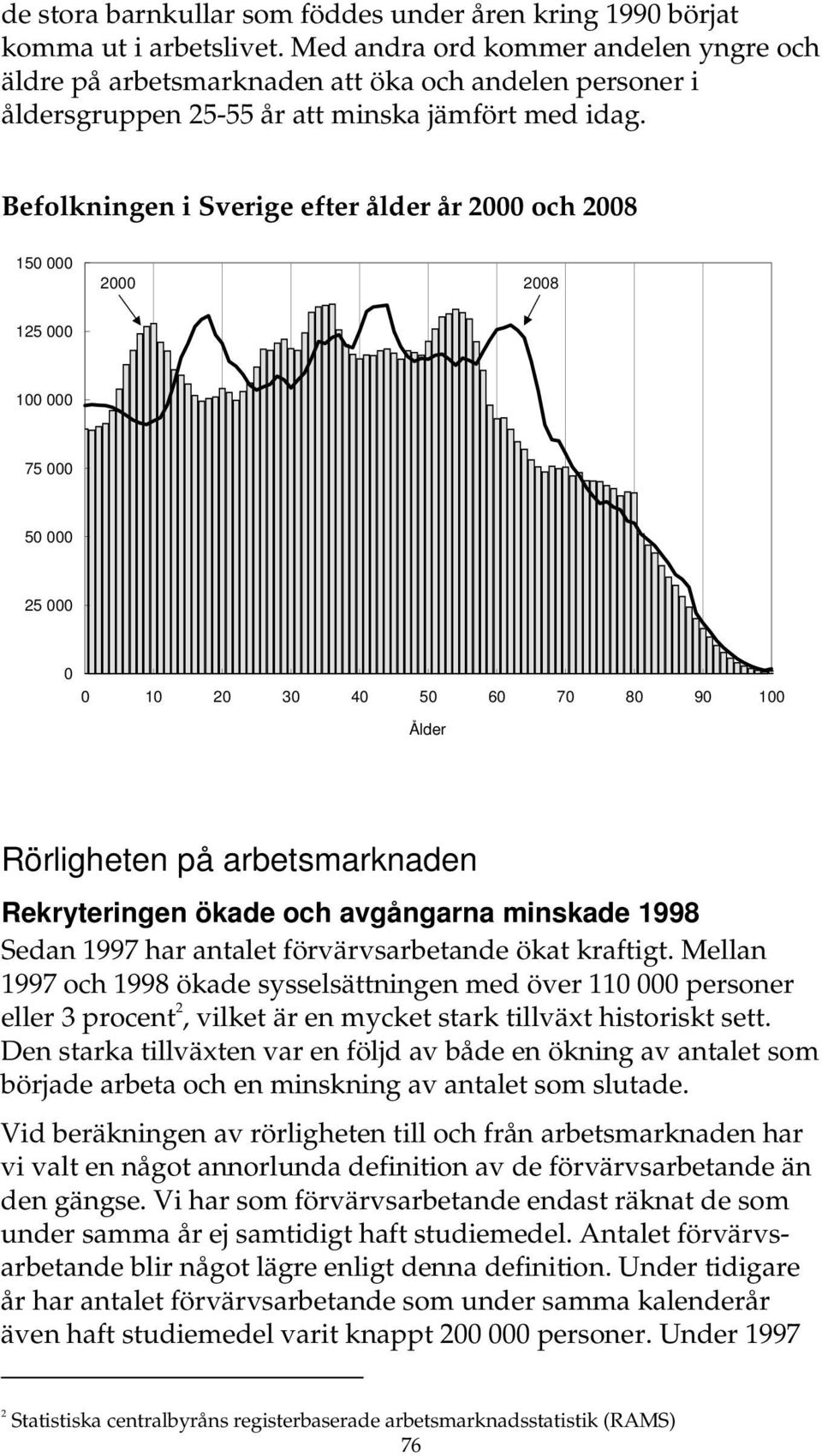 de stora barnkullar som föddes under åren kring 1990 börjat komma ut i arbetslivet. Med andra ord kommer andelen yngre och äldre på arbetsmarknaden att öka och andelen personer i åldersgruppen 25-55 år att minska jämfört med idag.

Befolkningen i Sverige efter ålder år 2000 och 2008

150 000
125 000
100 000
75 000
50 000
25 000
0

2000
2008

0 10 20 30 40 50 60 70 80 90 100
Ålder

Rörligheten på arbetsmarknaden

Rekryteringen ökade och avgångarna minskade 1998

Sedan 1997 har antalet förvärvsarbetande ökat kraftigt. Mellan 1997 och 1998 ökade sysselsättningen med över 110 000 personer eller 3 procent$^2$, vilket är en mycket stark tillväxt historiskt sett. Den starka tillväxten var en följd av både en ökning av antalet som började arbeta och en minskning av antalet som slutade.

Vid beräkningen av rörligheten till och från arbetsmarknaden har vi valt en något annorlunda definition av de förvärvsarbetande än den gängse. Vi har som förvärvsarbetande endast räknat de som under samma år ej samtidigt haft studiemedel. Antalet förvärvsarbetande blir något lägre enligt denna definition. Under tidigare år har antalet förvärvsarbetande som under samma kalenderår även haft studiemedel varit knappt 200 000 personer. Under 1997

$^2$ Statistiska centralbyråns registerbaserade arbetsmarknadsstatistik (RAMS)

76